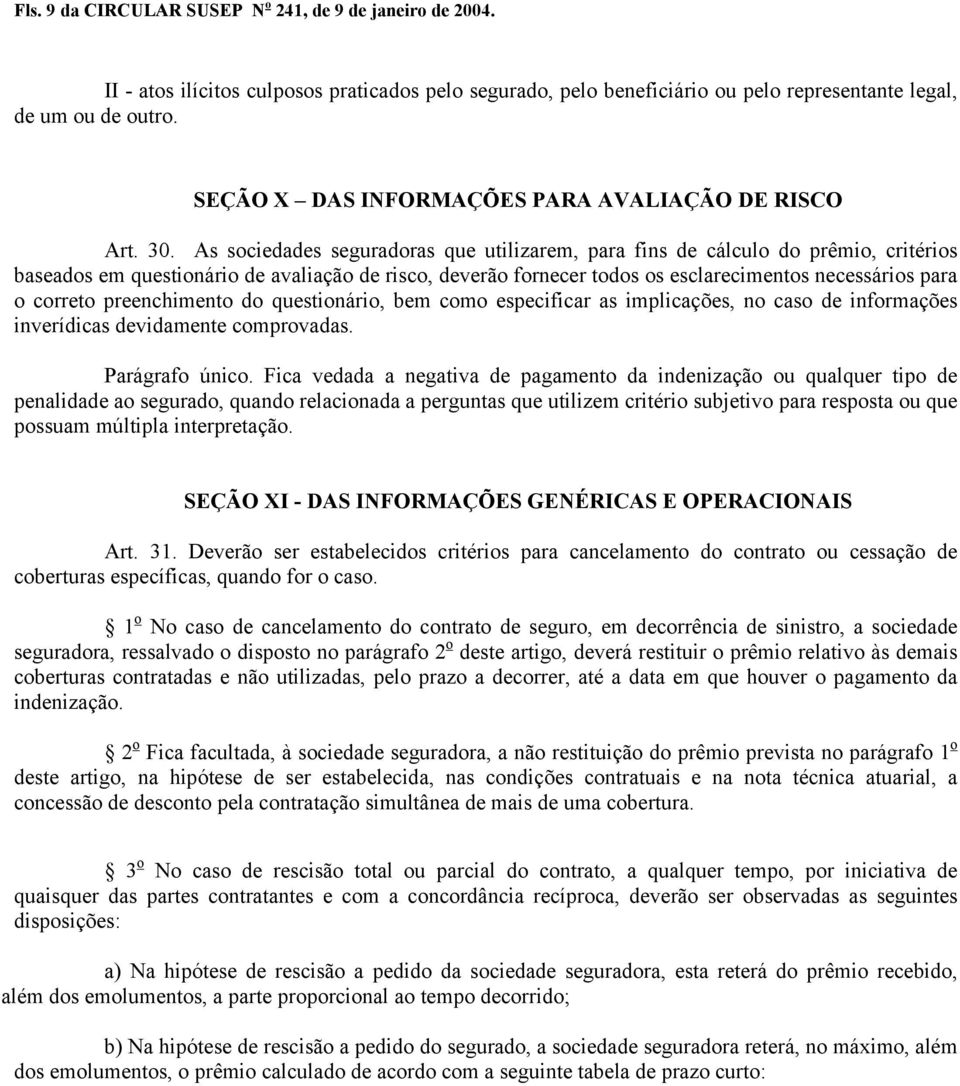 Fls. 9 da CIRCULAR SUSEP Nº 241, de 9 de janeiro de 2004.

II - atos ilícitos culposos praticados pelo segurado, pelo beneficiário ou pelo representante legal, de um ou de outro.

SEÇÃO X – DAS INFORMAÇÕES PARA AVALIAÇÃO DE RISCO

Art. 30. As sociedades seguradoras que utilizarem, para fins de cálculo do prêmio, critérios baseados em questionário de avaliação de risco, deverão fornecer todos os esclarecimentos necessários para o correto preenchimento do questionário, bem como especificar as implicações, no caso de informações inverídicas devidamente comprovadas.

Parágrafo único. Fica vedada a negativa de pagamento da indenização ou qualquer tipo de penalidade ao segurado, quando relacionada a perguntas que utilizem critério subjetivo para resposta ou que possuam múltipla interpretação.

SEÇÃO XI - DAS INFORMAÇÕES GENÉRICAS E OPERACIONAIS

Art. 31. Deverão ser estabelecidos critérios para cancelamento do contrato ou cessação de coberturas específicas, quando for o caso.

§ 1º No caso de cancelamento do contrato de seguro, em decorrência de sinistro, a sociedade seguradora, ressalvado o disposto no parágrafo 2º deste artigo, deverá restituir o prêmio relativo às demais coberturas contratadas e não utilizadas, pelo prazo a decorrer, até a data em que houver o pagamento da indenização.

§ 2º Fica facultada, à sociedade seguradora, a não restituição do prêmio prevista no parágrafo 1º deste artigo, na hipótese de ser estabelecida, nas condições contratuais e na nota técnica atuarial, a concessão de desconto pela contratação simultânea de mais de uma cobertura.

§ 3º No caso de rescisão total ou parcial do contrato, a qualquer tempo, por iniciativa de quaisquer das partes contratantes e com a concordância recíproca, deverão ser observadas as seguintes disposições:

a) Na hipótese de rescisão a pedido da sociedade seguradora, esta reterá do prêmio recebido, além dos emolumentos, a parte proporcional ao tempo decorrido;

b) Na hipótese de rescisão a pedido do segurado, a sociedade seguradora reterá, no máximo, além dos emolumentos, o prêmio calculado de acordo com a seguinte tabela de prazo curto: